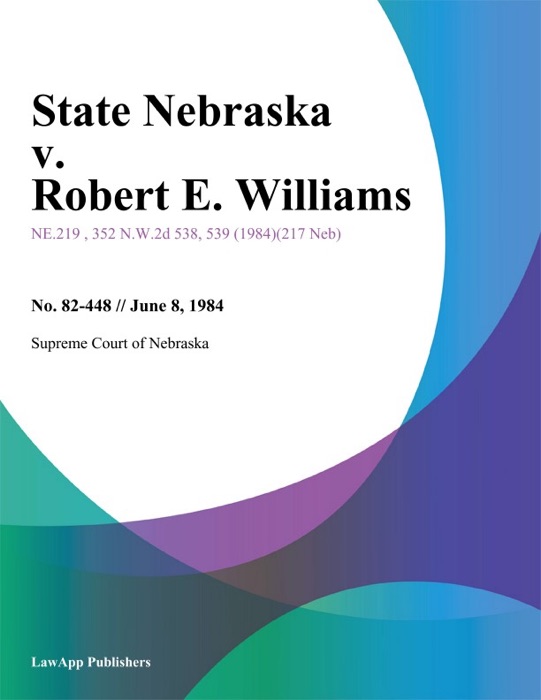 State Nebraska v. Robert E. Williams

NE.219 , 352 N.W.2d 538, 539 (1984)(217 Neb)

No. 82-448 // June 8, 1984

Supreme Court of Nebraska

LawApp Publishers